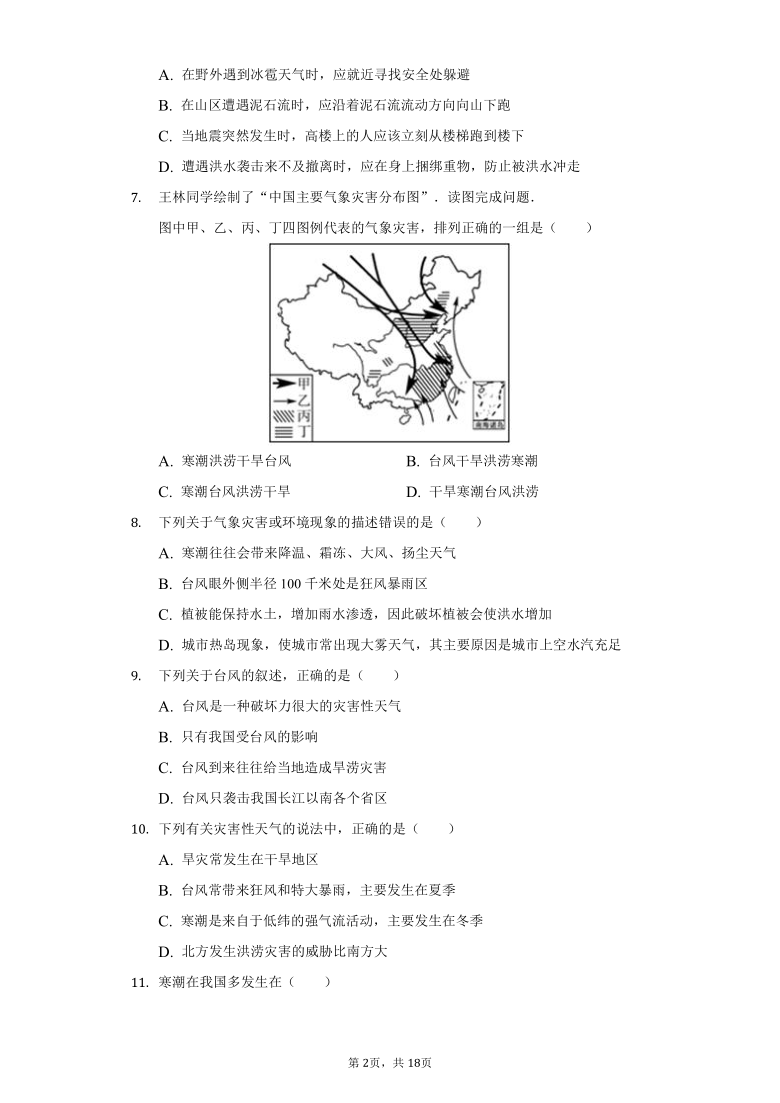 A. 在野外遇到冰雹天气时，应就近寻找安全处躲避

B. 在山区遭遇泥石流时，应沿着泥石流流动方向向山下跑

C. 当地震突然发生时，高楼上的人应该立刻从楼梯跑到楼下

D. 遭遇洪水袭击来不及撤离时，应在身上捆绑重物，防止被洪水冲走

7. 王林同学绘制了“中国主要气象灾害分布图”．读图完成问题．

图中甲、乙、丙、丁四图例代表的气象灾害，排列正确的一组是（　　）

甲
乙
丙
丁
南海诸岛

A. 寒潮洪涝干旱台风　　　　B. 台风干旱洪涝寒潮

C. 寒潮台风洪涝干旱　　　　D. 干旱寒潮台风洪涝

8. 下列关于气象灾害或环境现象的描述错误的是（　　）

A. 寒潮往往会带来降温、霜冻、大风、扬尘天气

B. 台风眼外侧半径 100 千米处是狂风暴雨区

C. 植被能保持水土，增加雨水渗透，因此破坏植被会使洪水增加

D. 城市热岛现象，使城市常出现大雾天气，其主要原因是城市上空水汽充足

9. 下列关于台风的叙述，正确的是（　　）

A. 台风是一种破坏力很大的灾害性天气

B. 只有我国受台风的影响

C. 台风到来往往给当地造成旱涝灾害

D. 台风只袭击我国长江以南各个省区

10. 下列有关灾害性天气的说法中，正确的是（　　）

A. 旱灾常发生在干旱地区

B. 台风常带来狂风和特大暴雨，主要发生在夏季

C. 寒潮是来自于低纬的强气流活动，主要发生在冬季

D. 北方发生洪涝灾害的威胁比南方大

11. 寒潮在我国多发生在（　　）

第 2页，共 18页